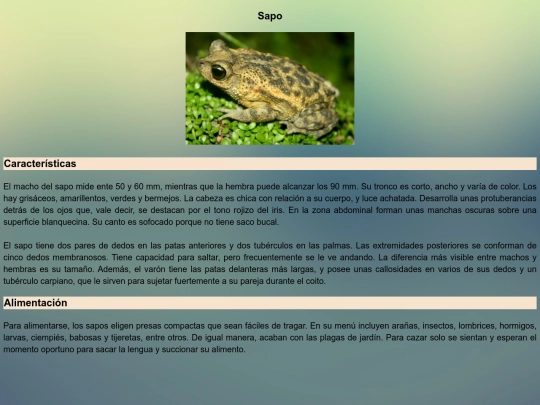 Sapo

Características

El macho del sapo mide ente 50 y 60 mm, mientras que la hembra puede alcanzar los 90 mm. Su tronco es corto, ancho y varía de color. Los hay grisáceos, amarillentos, verdes y bermejos. La cabeza es chica con relación a su cuerpo, y luce achatada. Desarrolla unas protuberancias detrás de los ojos que, vale decir, se destacan por el tono rojizo del iris. En la zona abdominal forman unas manchas oscuras sobre una superficie blanquecina. Su canto es sofocado porque no tiene saco bucal.

El sapo tiene dos pares de dedos en las patas anteriores y dos tubérculos en las palmas. Las extremidades posteriores se conforman de cinco dedos membranosos. Tiene capacidad para saltar, pero frecuentemente se le ve andando. La diferencia más visible entre machos y hembras es su tamaño. Además, el varón tiene las patas delanteras más largas, y posee unas callosidades en varios de sus dedos y un tubérculo carpiano, que le sirven para sujetar fuertemente a su pareja durante el coito.

Alimentación

Para alimentarse, los sapos eligen presas compactas que sean fáciles de tragar. En su menú incluyen arañas, insectos, lombrices, hormigos, larvas, ciempiés, babosas y tijeretas, entre otros. De igual manera, acaban con las plagas de jardín. Para cazar solo se sientan y esperan el momento oportuno para sacar la lengua y succionar su alimento.